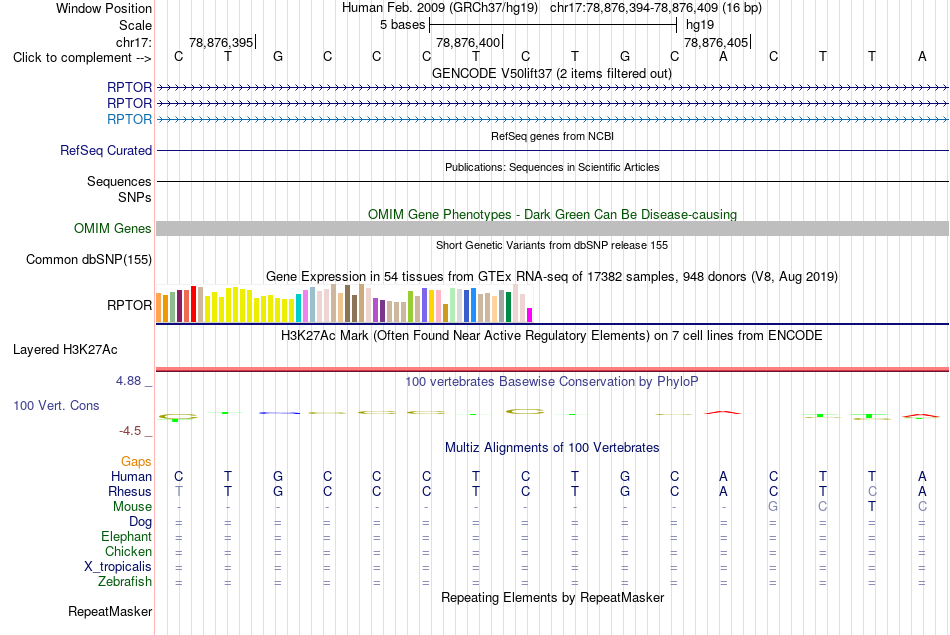 Window Position	Human Feb. 2009 (GRCh37/hg19) chr17:78,876,394-78,876,409 (16 bp)
Scale	5 bases	hg19
chr17:	78,876,395	78,876,400	78,876,405
Click to complement -->	C T G C C C T C T G C A C T T A
GENCODE V50lift37 (2 items filtered out)
RPTOR
RPTOR
RPTOR
RefSeq genes from NCBI
RefSeq Curated
Publications: Sequences in Scientific Articles
Sequences
SNPs
OMIM Gene Phenotypes - Dark Green Can Be Disease-causing
OMIM Genes
Short Genetic Variants from dbSNP release 155
Common dbSNP(155)
Gene Expression in 54 tissues from GTEx RNA-seq of 17382 samples, 948 donors (V8, Aug 2019)
RPTOR
H3K27Ac Mark (Often Found Near Active Regulatory Elements) on 7 cell lines from ENCODE
Layered H3K27Ac
4.88 _	100 vertebrates Basewise Conservation by PhyloP
100 Vert. Cons
-4.5 _
Multiz Alignments of 100 Vertebrates
Gaps
Human	C T G C C C T C T G C A C T T A
Rhesus	T T G C C C T C T G C A C T C A
Mouse	- - - - - - - - - - - - G C T C
Dog	= = = = = = = = = = = = = = = =
Elephant	= = = = = = = = = = = = = = = =
Chicken	= = = = = = = = = = = = = = = =
X_tropicalis	= = = = = = = = = = = = = = = =
Zebrafish	= = = = = = = = = = = = = = = =
Repeating Elements by RepeatMasker
RepeatMasker